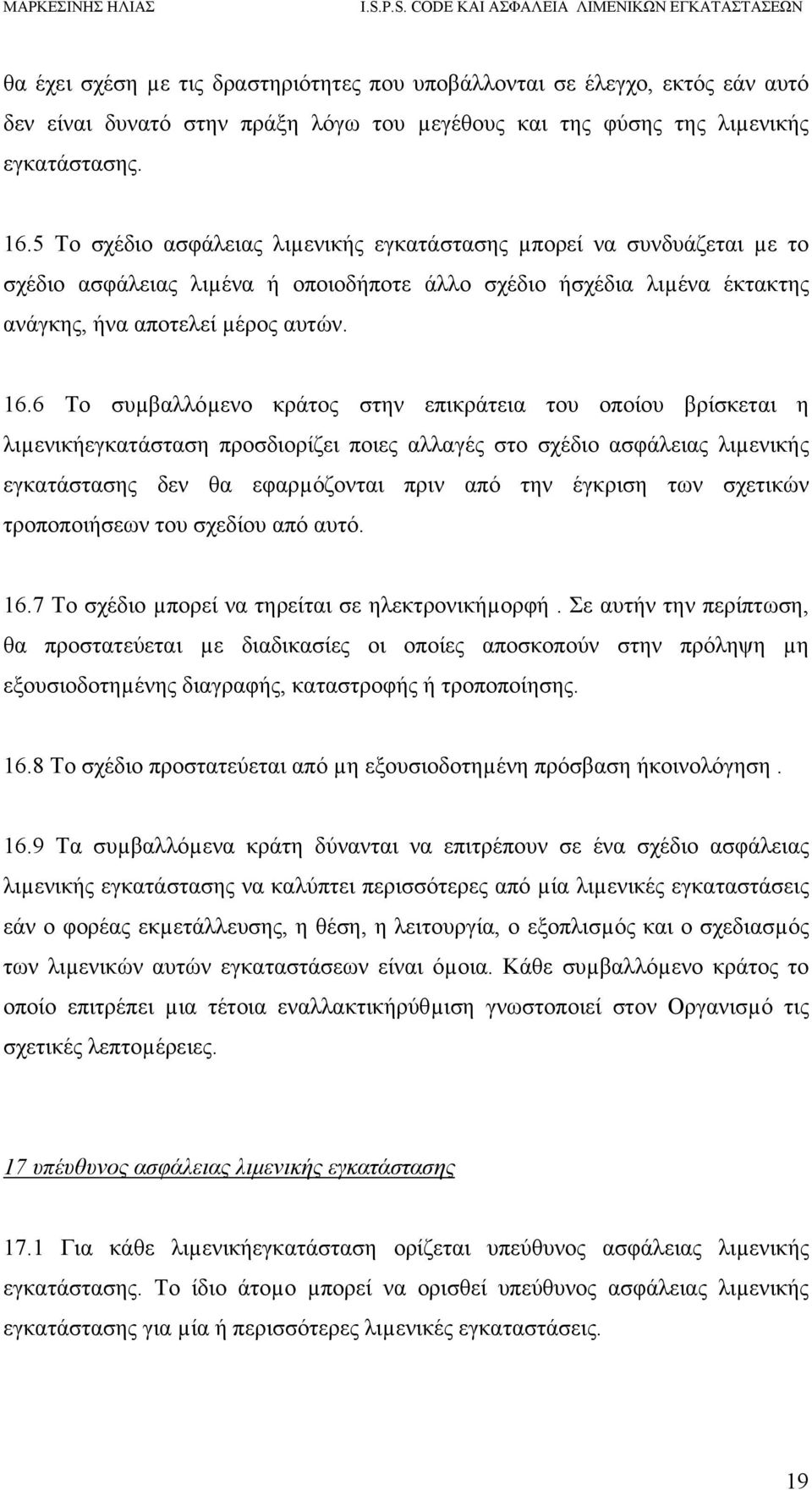 ΜΑΡΚΕΣΙΝΗΣ ΗΛΙΑΣ I.S.P.S. CODE ΚΑΙ ΑΣΦΑΛΕΙΑ ΛΙΜΕΝΙΚΩΝ ΕΓΚΑΤΑΣΤΑΣΕΩΝ

θα έχει σχέση με τις δραστηριότητες που υποβάλλονται σε έλεγχο, εκτός εάν αυτό δεν είναι δυνατό στην πράξη λόγω του μεγέθους και της φύσης της λιμενικής εγκατάστασης.

16.5 Το σχέδιο ασφάλειας λιμενικής εγκατάστασης μπορεί να συνδυάζεται με το σχέδιο ασφάλειας λιμένα ή οποιοδήποτε άλλο σχέδιο ήσχέδια λιμένα έκτακτης ανάγκης, ήνα αποτελεί μέρος αυτών.

16.6 Το συμβαλλόμενο κράτος στην επικράτεια του οποίου βρίσκεται η λιμενικήεγκατάσταση προσδιορίζει ποιες αλλαγές στο σχέδιο ασφάλειας λιμενικής εγκατάστασης δεν θα εφαρμόζονται πριν από την έγκριση των σχετικών τροποποιήσεων του σχεδίου από αυτό.

16.7 Το σχέδιο μπορεί να τηρείται σε ηλεκτρονικήμορφή . Σε αυτήν την περίπτωση, θα προστατεύεται με διαδικασίες οι οποίες αποσκοπούν στην πρόληψη μη εξουσιοδοτημένης διαγραφής, καταστροφής ή τροποποίησης.

16.8 Το σχέδιο προστατεύεται από μη εξουσιοδοτημένη πρόσβαση ήκοινολόγηση .

16.9 Τα συμβαλλόμενα κράτη δύνανται να επιτρέπουν σε ένα σχέδιο ασφάλειας λιμενικής εγκατάστασης να καλύπτει περισσότερες από μία λιμενικές εγκαταστάσεις εάν ο φορέας εκμετάλλευσης, η θέση, η λειτουργία, ο εξοπλισμός και ο σχεδιασμός των λιμενικών αυτών εγκαταστάσεων είναι όμοια. Κάθε συμβαλλόμενο κράτος το οποίο επιτρέπει μια τέτοια εναλλακτικήρύθμιση γνωστοποιεί στον Οργανισμό τις σχετικές λεπτομέρειες.

17 υπεύθυνος ασφάλειας λιμενικής εγκατάστασης

17.1 Για κάθε λιμενικήεγκατάσταση ορίζεται υπεύθυνος ασφάλειας λιμενικής εγκατάστασης. Το ίδιο άτομο μπορεί να ορισθεί υπεύθυνος ασφάλειας λιμενικής εγκατάστασης για μία ή περισσότερες λιμενικές εγκαταστάσεις.

19